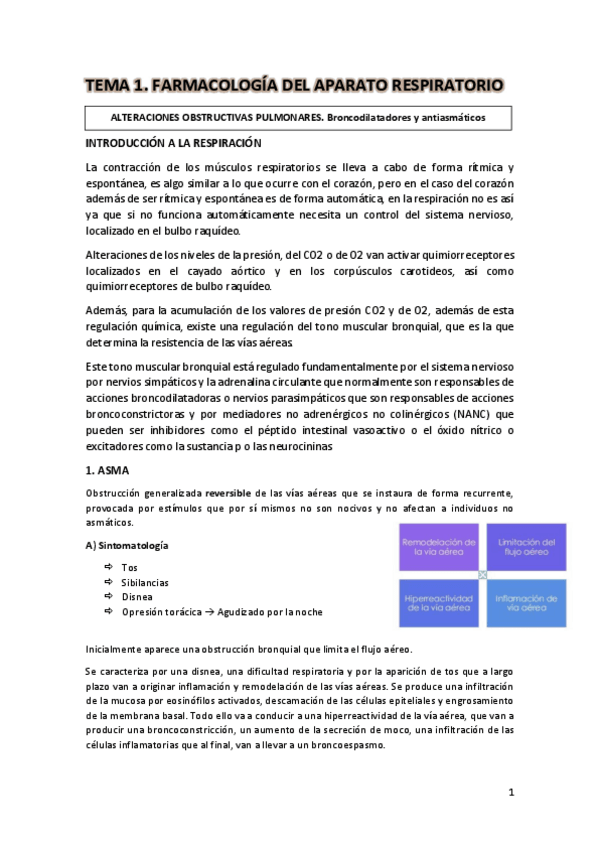 TEMA 1. FARMACOLOGÍA DEL APARATO RESPIRATORIO

ALTERACIONES OBSTRUCTIVAS PULMONARES. Broncodilatadores y antiasmáticos

INTRODUCCIÓN A LA RESPIRACIÓN

La contracción de los músculos respiratorios se lleva a cabo de forma rítmica y espontánea, es algo similar a lo que ocurre con el corazón, pero en el caso del corazón además de ser rítmica y espontánea es de forma automática, en la respiración no es así ya que si no funciona automáticamente necesita un control del sistema nervioso, localizado en el bulbo raquídeo.

Alteraciones de los niveles de la presión, del CO2 o de O2 van activar quimiorreceptores localizados en el cayado aórtico y en los corpúsculos carotideos, así como quimiorreceptores de bulbo raquídeo.

Además, para la acumulación de los valores de presión CO2 y de O2, además de esta regulación química, existe una regulación del tono muscular bronquial, que es la que determina la resistencia de las vías aéreas

Este tono muscular bronquial está regulado fundamentalmente por el sistema nervioso por nervios simpáticos y la adrenalina circulante que normalmente son responsables de acciones broncodilatadoras o nervios parasimpáticos que son responsables de acciones broncoconstrictoras y por mediadores no adrenérgicos no colinérgicos (NANC) que pueden ser inhibidores como el péptido intestinal vasoactivo o el óxido nítrico o excitadores como la sustancia p o las neurocininas

1. ASMA

Obstrucción generalizada reversible de las vías aéreas que se instaura de forma recurrente, provocada por estímulos que por sí mismos no son nocivos y no afectan a individuos no asmáticos.

A) Sintomatología

⇨ Tos
⇨ Sibilancias
⇨ Disnea
⇨ Opresión torácica → Agudizado por la noche

Remodelación de la vía aérea
Limitación del flujo aéreo
Hiperreactividad de la vía aérea
Inflamación de vía aérea

Inicialmente aparece una obstrucción bronquial que limita el flujo aéreo.

Se caracteriza por una disnea, una dificultad respiratoria y por la aparición de tos que a largo plazo van a originar inflamación y remodelación de las vías aéreas. Se produce una infiltración de la mucosa por eosinófilos activados, descamación de las células epiteliales y engrosamiento de la membrana basal. Todo ello va a conducir a una hiperreactividad de la vía aérea, que van a producir una broncoconstricción, un aumento de la secreción de moco, una infiltración de las células inflamatorias que al final, van a llevar a un broncoespasmo.

1